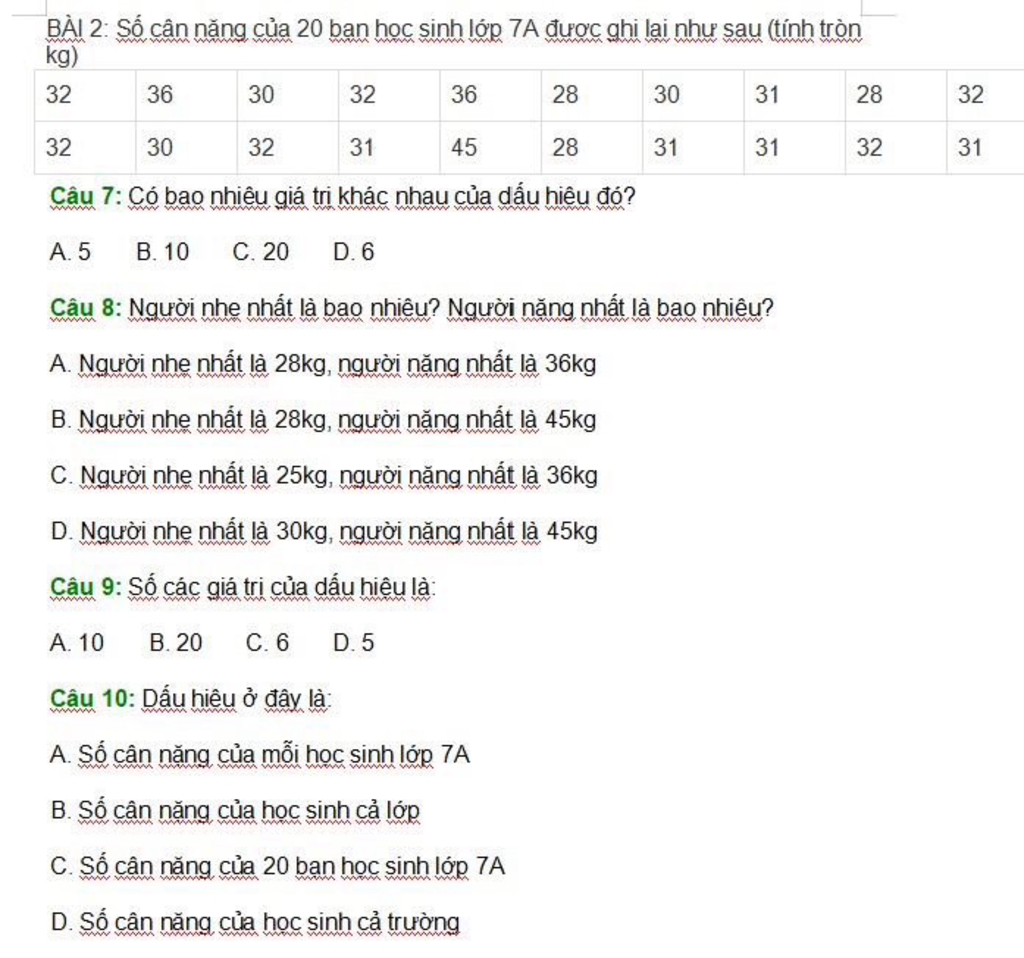 BÀI 2: Số cân nặng của 20 bạn học sinh lớp 7A được ghi lại như sau (tính tròn kg)

| 32 | 36 | 30 | 32 | 36 | 28 | 30 | 31 | 28 | 32 |
|---|---|---|---|---|---|---|---|---|---|
| 32 | 30 | 32 | 31 | 45 | 28 | 31 | 31 | 32 | 31 |

Câu 7: Có bao nhiêu giá trị khác nhau của dấu hiệu đó?

A. 5 B. 10 C. 20 D. 6

Câu 8: Người nhẹ nhất là bao nhiêu? Người nặng nhất là bao nhiêu?

A. Người nhẹ nhất là 28kg, người nặng nhất là 36kg

B. Người nhẹ nhất là 28kg, người nặng nhất là 45kg

C. Người nhẹ nhất là 25kg, người nặng nhất là 36kg

D. Người nhẹ nhất là 30kg, người nặng nhất là 45kg

Câu 9: Số các giá trị của dấu hiệu là:

A. 10 B. 20 C. 6 D. 5

Câu 10: Dấu hiệu ở đây là:

A. Số cân nặng của mỗi học sinh lớp 7A

B. Số cân nặng của học sinh cả lớp

C. Số cân nặng của 20 bạn học sinh lớp 7A

D. Số cân nặng của học sinh cả trường